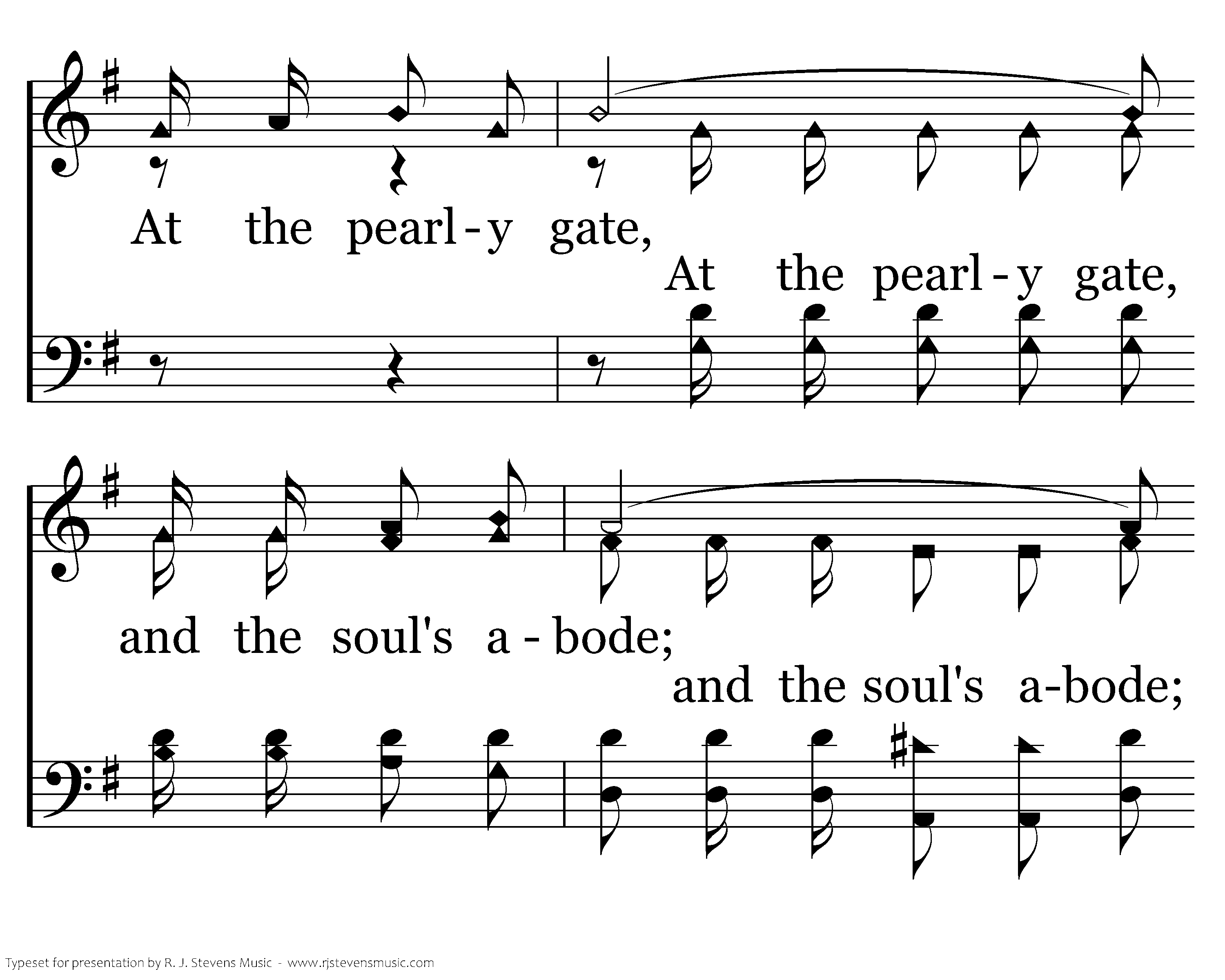 At the pearl-y gate,

At the pearl-y gate,

and the soul's a-bode;

and the soul's a-bode;

Typeset for presentation by R. J. Stevens Music - www.rjstevensmusic.com